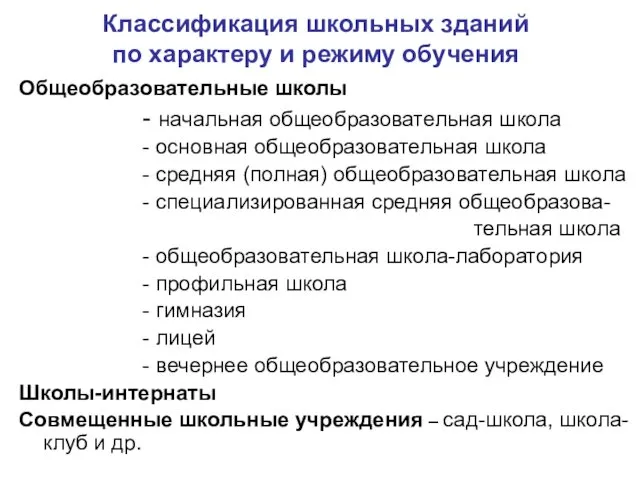 Классификация школьных зданий по характеру и режиму обучения

Общеобразовательные школы

- начальная общеобразовательная школа
- основная общеобразовательная школа
- средняя (полная) общеобразовательная школа
- специализированная средняя общеобразовательная школа
- общеобразовательная школа-лаборатория
- профильная школа
- гимназия
- лицей
- вечернее общеобразовательное учреждение

Школы-интернаты

Совмещенные школьные учреждения – сад-школа, школа-клуб и др.